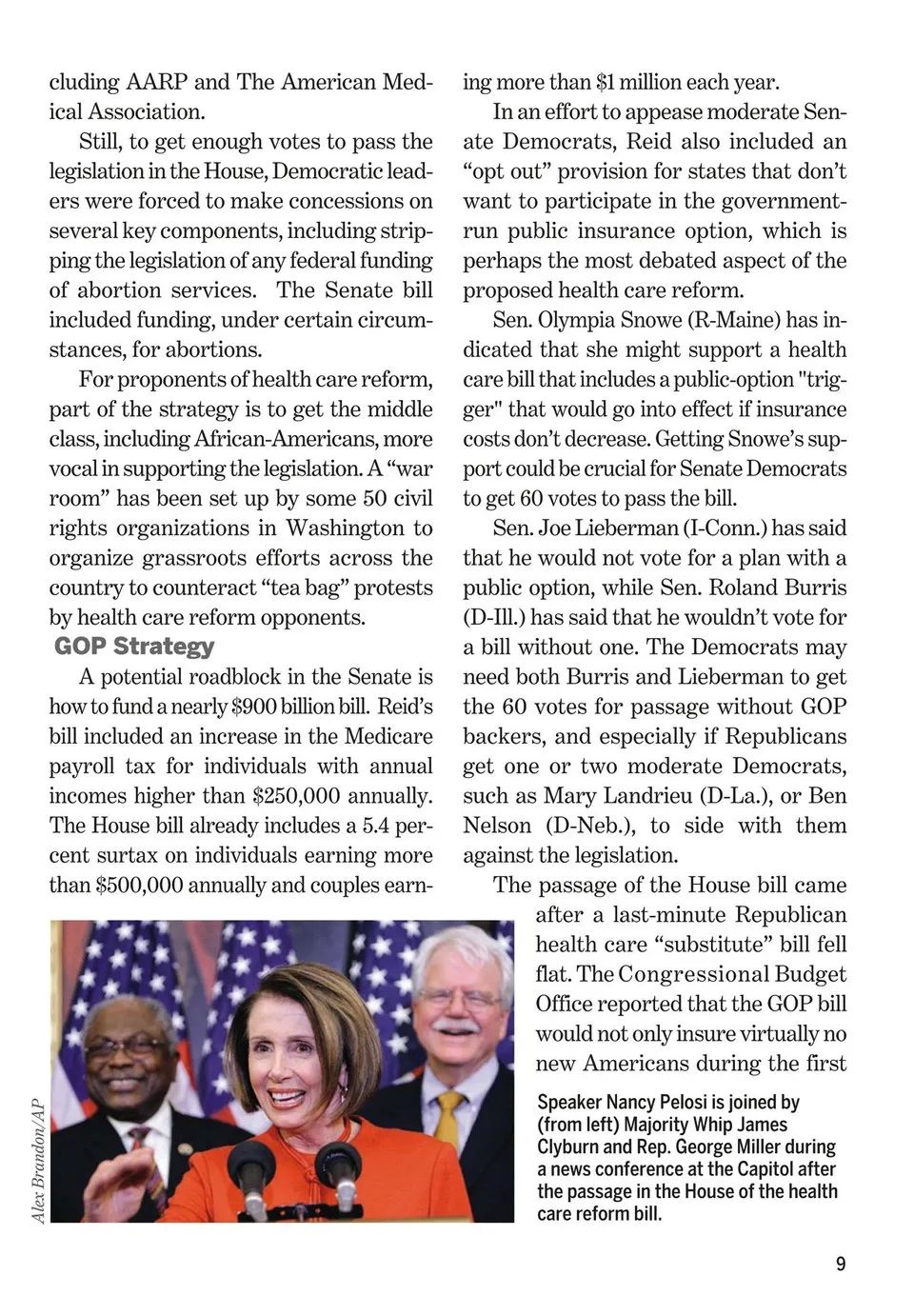 cluding AARP and The American Medical Association.

Still, to get enough votes to pass the legislation in the House, Democratic leaders were forced to make concessions on several key components, including stripping the legislation of any federal funding of abortion services. The Senate bill included funding, under certain circumstances, for abortions.

For proponents of health care reform, part of the strategy is to get the middle class, including African-Americans, more vocal in supporting the legislation. A "war room" has been set up by some 50 civil rights organizations in Washington to organize grassroots efforts across the country to counteract "tea bag" protests by health care reform opponents.

GOP Strategy

A potential roadblock in the Senate is how to fund a nearly \$900 billion bill. Reid's bill included an increase in the Medicare payroll tax for individuals with annual incomes higher than \$250,000 annually. The House bill already includes a 5.4 percent surtax on individuals earning more than \$500,000 annually and couples earning more than \$1 million each year.

In an effort to appease moderate Senate Democrats, Reid also included an "opt out" provision for states that don't want to participate in the government-run public insurance option, which is perhaps the most debated aspect of the proposed health care reform.

Sen. Olympia Snowe (R-Maine) has indicated that she might support a health care bill that includes a public-option "trigger" that would go into effect if insurance costs don't decrease. Getting Snowe's support could be crucial for Senate Democrats to get 60 votes to pass the bill.

Sen. Joe Lieberman (I-Conn.) has said that he would not vote for a plan with a public option, while Sen. Roland Burris (D-Ill.) has said that he wouldn't vote for a bill without one. The Democrats may need both Burris and Lieberman to get the 60 votes for passage without GOP backers, and especially if Republicans get one or two moderate Democrats, such as Mary Landrieu (D-La.), or Ben Nelson (D-Neb.), to side with them against the legislation.

The passage of the House bill came after a last-minute Republican health care "substitute" bill fell flat. The Congressional Budget Office reported that the GOP bill would not only insure virtually no new Americans during the first

Alex Brandon/AP

Speaker Nancy Pelosi is joined by (from left) Majority Whip James Clyburn and Rep. George Miller during a news conference at the Capitol after the passage in the House of the health care reform bill.

9